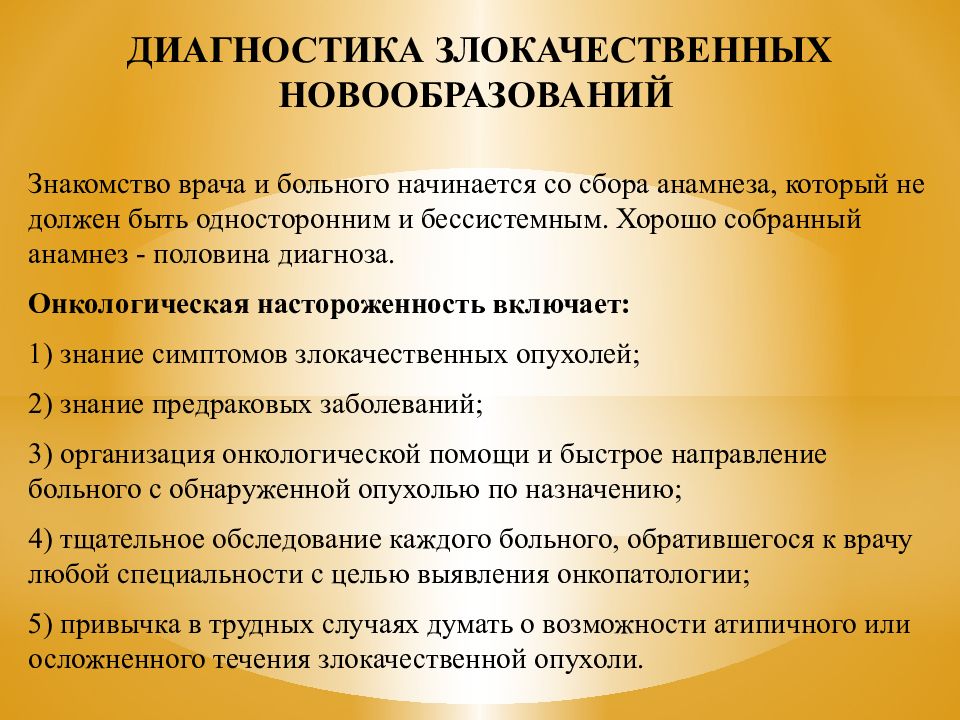 ДИАГНОСТИКА ЗЛОКАЧЕСТВЕННЫХ НОВООБРАЗОВАНИЙ

Знакомство врача и больного начинается со сбора анамнеза, который не должен быть односторонним и бессистемным. Хорошо собранный анамнез - половина диагноза.

Онкологическая настороженность включает:

1) знание симптомов злокачественных опухолей;

2) знание предраковых заболеваний;

3) организация онкологической помощи и быстрое направление больного с обнаруженной опухолью по назначению;

4) тщательное обследование каждого больного, обратившегося к врачу любой специальности с целью выявления онкопатологии;

5) привычка в трудных случаях думать о возможности атипичного или осложненного течения злокачественной опухоли.